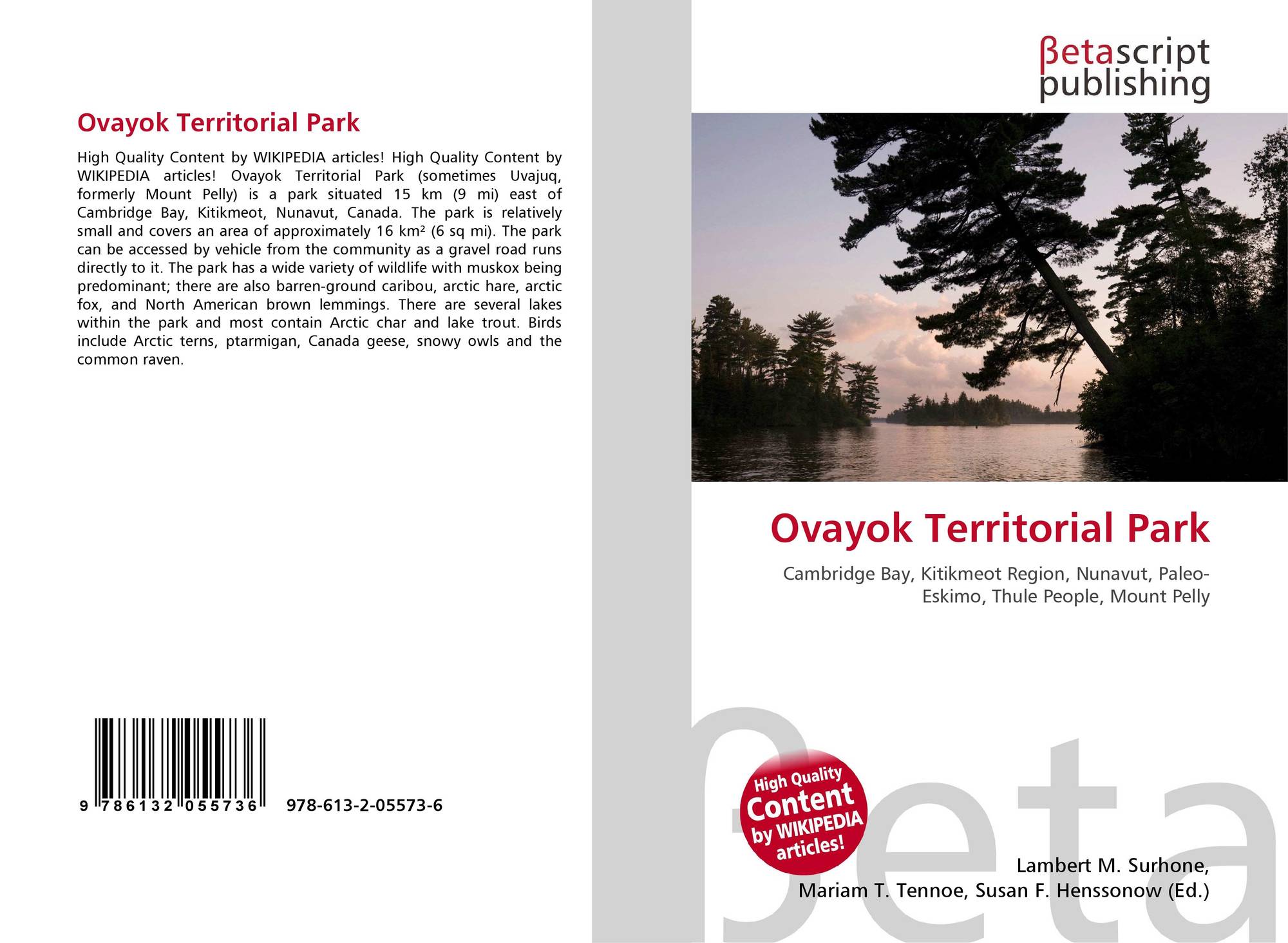 Ovayok Territorial Park

High Quality Content by WIKIPEDIA articles! High Quality Content by WIKIPEDIA articles! Ovayok Territorial Park (sometimes Uvajuq, formerly Mount Pelly) is a park situated 15 km (9 mi) east of Cambridge Bay, Kitikmeot, Nunavut, Canada. The park is relatively small and covers an area of approximately 16 $km^2$ (6 sq mi). The park can be accessed by vehicle from the community as a gravel road runs directly to it. The park has a wide variety of wildlife with muskox being predominant; there are also barren-ground caribou, arctic hare, arctic fox, and North American brown lemmings. There are several lakes within the park and most contain Arctic char and lake trout. Birds include Arctic terns, ptarmigan, Canada geese, snowy owls and the common raven.

9 786132 055736 978-613-2-05573-6

βetascript
publishing

Ovayok Territorial Park

Cambridge Bay, Kitikmeot Region, Nunavut, Paleo-Eskimo, Thule People, Mount Pelly

High Quality Content by WIKIPEDIA articles!

Lambert M. Surhone,
Mariam T. Tennoe, Susan F. Henssonow (Ed.)

βeta